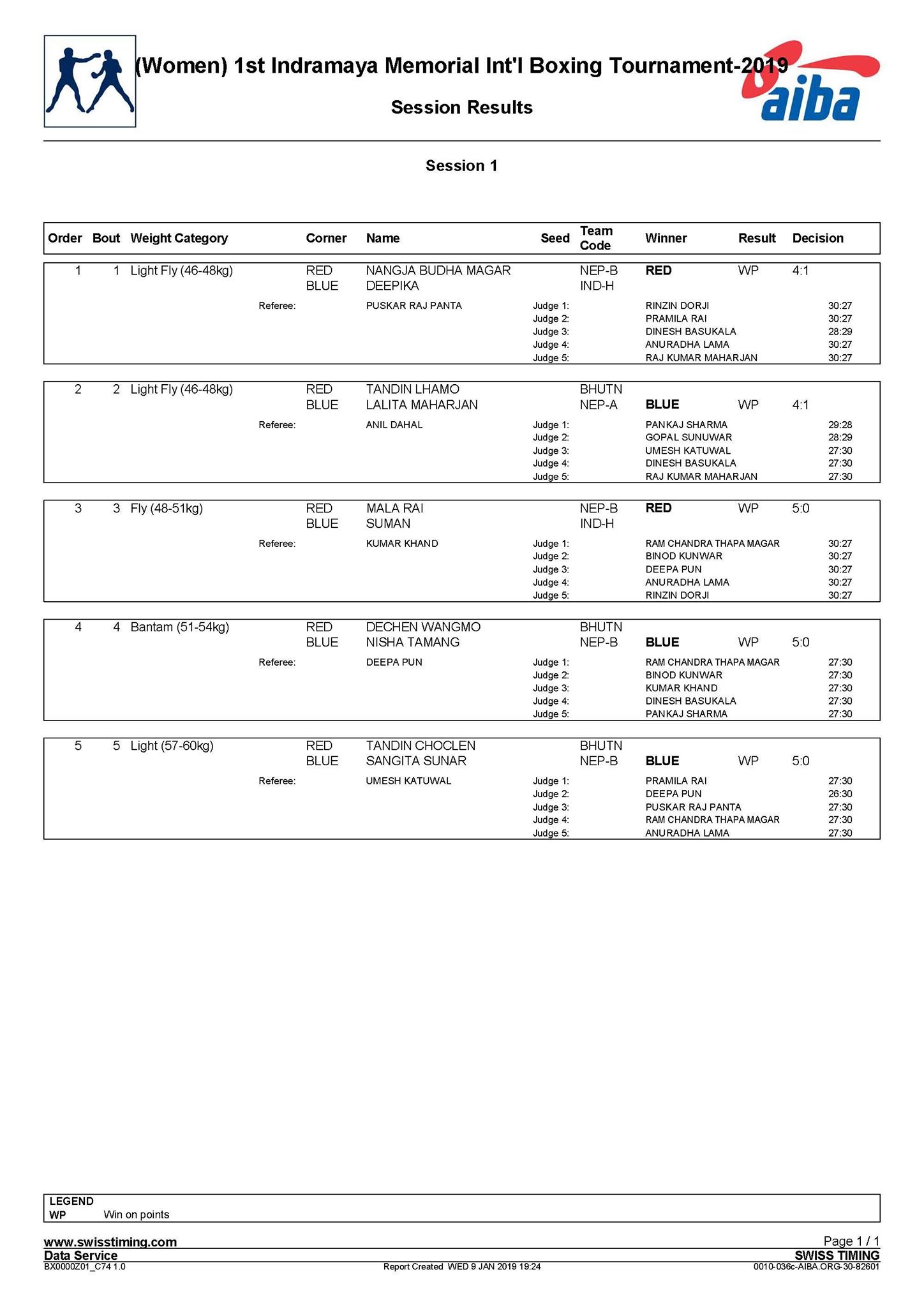 (Women) 1st Indramaya Memorial Int'l Boxing Tournament-2019

aiba

Session Results

Session 1

| Order | Bout | Weight Category | Corner | Name | Seed | Team Code | Winner | Result | Decision |
|---|---|---|---|---|---|---|---|---|---|
| 1 | 1 | Light Fly (46-48kg) | RED | NANGJA BUDHA MAGAR | | NEP-B | RED | WP | 4:1 |
| | | | BLUE | DEEPIKA | | IND-H | | | |
| | | Referee: | | PUSKAR RAJ PANTA | Judge 1: | | RINZIN DORJI | | 30:27 |
| | | | | | Judge 2: | | PRAMILA RAI | | 30:27 |
| | | | | | Judge 3: | | DINESH BASUKALA | | 28:29 |
| | | | | | Judge 4: | | ANURADHA LAMA | | 30:27 |
| | | | | | Judge 5: | | RAJ KUMAR MAHARJAN | | 30:27 |
| 2 | 2 | Light Fly (46-48kg) | RED | TANDIN LHAMO | | BHUTN | | | |
| | | | BLUE | LALITA MAHARJAN | | NEP-A | BLUE | WP | 4:1 |
| | | Referee: | | ANIL DAHAL | Judge 1: | | PANKAJ SHARMA | | 29:28 |
| | | | | | Judge 2: | | GOPAL SUNUWAR | | 28:29 |
| | | | | | Judge 3: | | UMESH KATUWAL | | 27:30 |
| | | | | | Judge 4: | | DINESH BASUKALA | | 27:30 |
| | | | | | Judge 5: | | RAJ KUMAR MAHARJAN | | 27:30 |
| 3 | 3 | Fly (48-51kg) | RED | MALA RAI | | NEP-B | RED | WP | 5:0 |
| | | | BLUE | SUMAN | | IND-H | | | |
| | | Referee: | | KUMAR KHAND | Judge 1: | | RAM CHANDRA THAPA MAGAR | | 30:27 |
| | | | | | Judge 2: | | BINOD KUNWAR | | 30:27 |
| | | | | | Judge 3: | | DEEPA PUN | | 30:27 |
| | | | | | Judge 4: | | ANURADHA LAMA | | 30:27 |
| | | | | | Judge 5: | | RINZIN DORJI | | 30:27 |
| 4 | 4 | Bantam (51-54kg) | RED | DECHEN WANGMO | | BHUTN | | | |
| | | | BLUE | NISHA TAMANG | | NEP-B | BLUE | WP | 5:0 |
| | | Referee: | | DEEPA PUN | Judge 1: | | RAM CHANDRA THAPA MAGAR | | 27:30 |
| | | | | | Judge 2: | | BINOD KUNWAR | | 27:30 |
| | | | | | Judge 3: | | KUMAR KHAND | | 27:30 |
| | | | | | Judge 4: | | DINESH BASUKALA | | 27:30 |
| | | | | | Judge 5: | | PANKAJ SHARMA | | 27:30 |
| 5 | 5 | Light (57-60kg) | RED | TANDIN CHOCLEN | | BHUTN | | | |
| | | | BLUE | SANGITA SUNAR | | NEP-B | BLUE | WP | 5:0 |
| | | Referee: | | UMESH KATUWAL | Judge 1: | | PRAMILA RAI | | 27:30 |
| | | | | | Judge 2: | | DEEPA PUN | | 26:30 |
| | | | | | Judge 3: | | PUSKAR RAJ PANTA | | 27:30 |
| | | | | | Judge 4: | | RAM CHANDRA THAPA MAGAR | | 27:30 |
| | | | | | Judge 5: | | ANURADHA LAMA | | 27:30 |

LEGEND
WP Win on points

www.swisstiming.com
Data Service
BX0000Z01_C74 1.0
Report Created WED 9 JAN 2019 19:24
Page 1 / 1
SWISS TIMING
0010-036c-AIBA.ORG-30-82601